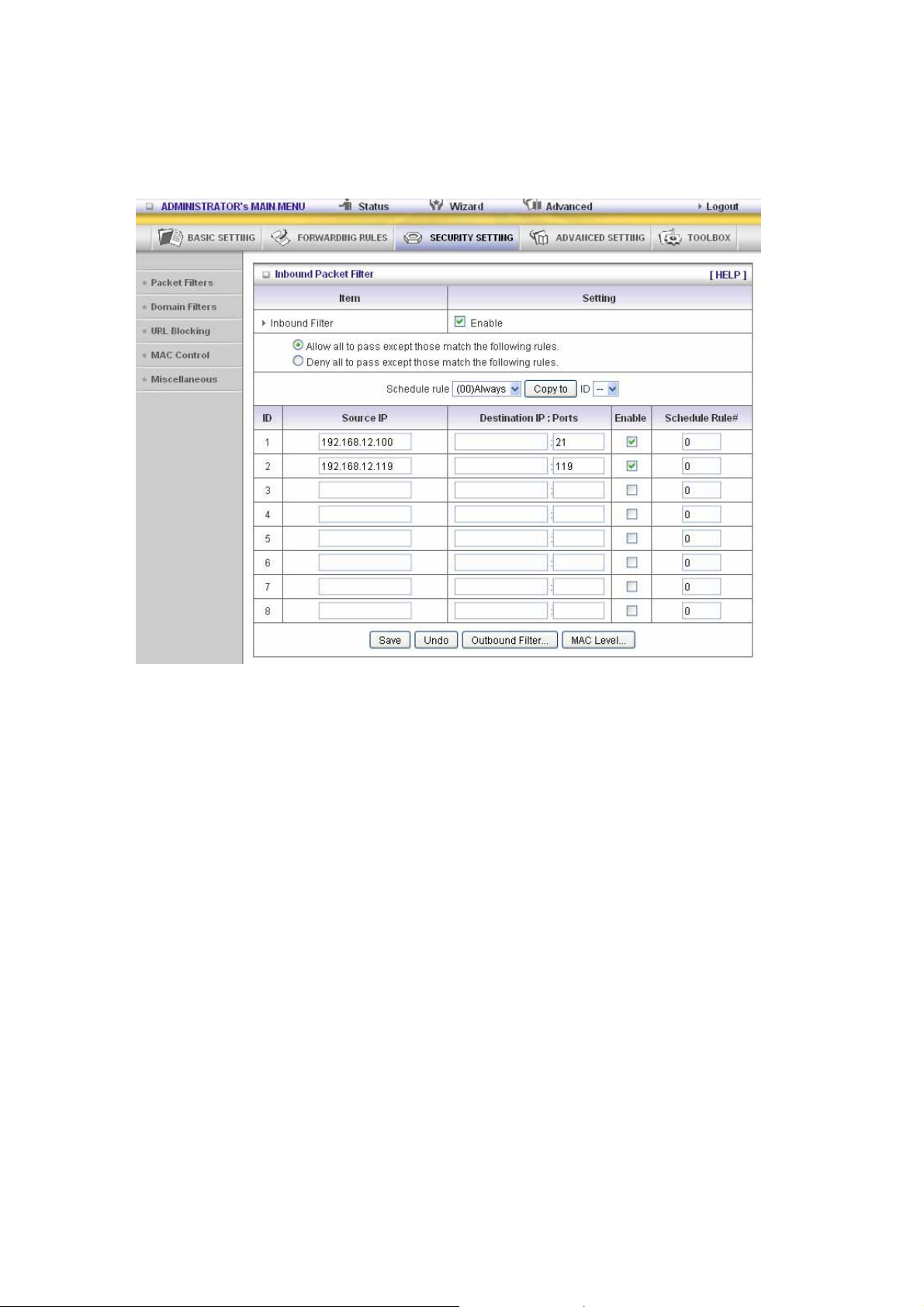 ADMINISTRATOR's MAIN MENU Status Wizard Advanced Logout

BASIC SETTING FORWARDING RULES SECURITY SETTING ADVANCED SETTING TOOLBOX

Packet Filters
Domain Filters
URL Blocking
MAC Control
Miscellaneous

Inbound Packet Filter [ HELP ]

| Item | Setting |
|---|---|
| Inbound Filter | Enable |

Allow all to pass except those match the following rules.
Deny all to pass except those match the following rules.

Schedule rule (00)Always Copy to ID --

| ID | Source IP | Destination IP : Ports | Enable | Schedule Rule# |
|---|---|---|---|---|
| 1 | 192.168.12.100 | : 21 | | 0 |
| 2 | 192.168.12.119 | : 119 | | 0 |
| 3 | | : | | 0 |
| 4 | | : | | 0 |
| 5 | | : | | 0 |
| 6 | | : | | 0 |
| 7 | | : | | 0 |
| 8 | | : | | 0 |

Save Undo Outbound Filter... MAC Level...